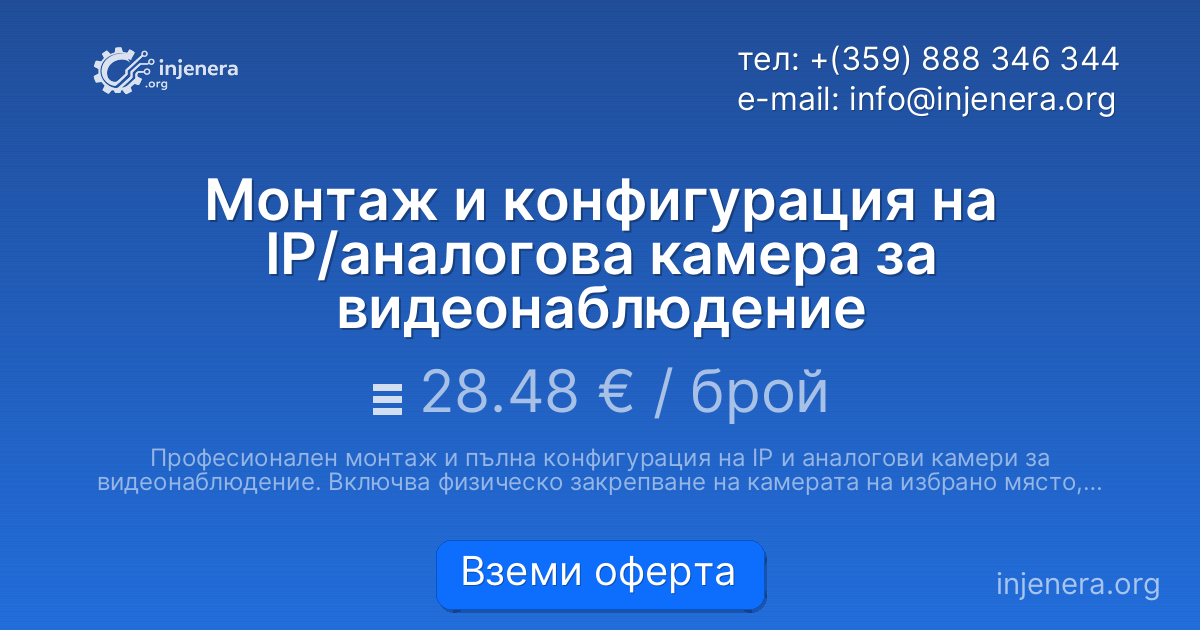 injenera .org

тел: +(359) 888 346 344
e-mail: info@injenera.org

Монтаж и конфигурация на IP/аналогова камера за видеонаблюдение

28.48 € / брой

Професионален монтаж и пълна конфигурация на IP и аналогови камери за видеонаблюдение. Включва физическо закрепване на камерата на избрано място,...

Вземи оферта

injenera.org